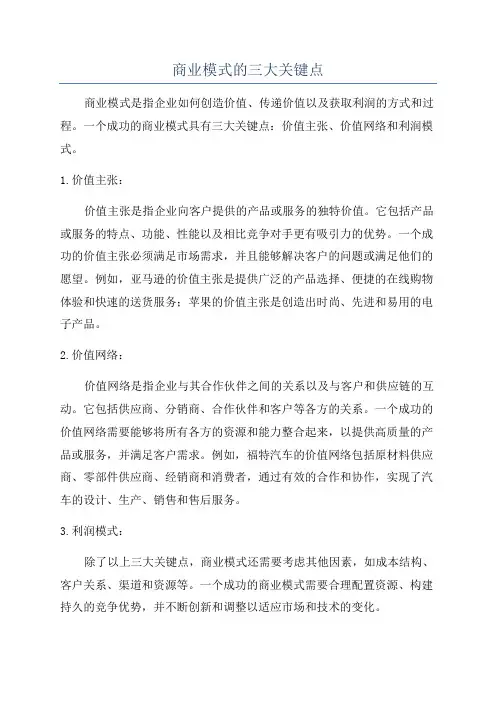 商业模式的三大关键点

商业模式是指企业如何创造价值、传递价值以及获取利润的方式和过程。一个成功的商业模式具有三大关键点：价值主张、价值网络和利润模式。

1. 价值主张：

价值主张是指企业向客户提供的产品或服务的独特价值。它包括产品或服务的特点、功能、性能以及相比竞争对手更有吸引力的优势。一个成功的价值主张必须满足市场需求，并且能够解决客户的问题或满足他们的愿望。例如，亚马逊的价值主张是提供广泛的产品选择、便捷的在线购物体验和快速的送货服务；苹果的价值主张是创造出时尚、先进和易用的电子产品。

2. 价值网络：

价值网络是指企业与其合作伙伴之间的关系以及与客户和供应链的互动。它包括供应商、分销商、合作伙伴和客户等各方的关系。一个成功的价值网络需要能够将所有各方的资源和能力整合起来，以提供高质量的产品或服务，并满足客户需求。例如，福特汽车的价值网络包括原材料供应商、零部件供应商、经销商和消费者，通过有效的合作和协作，实现了汽车的设计、生产、销售和售后服务。

3. 利润模式：

除了以上三大关键点，商业模式还需要考虑其他因素，如成本结构、客户关系、渠道和资源等。一个成功的商业模式需要合理配置资源、构建持久的竞争优势，并不断创新和调整以适应市场和技术的变化。